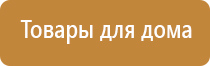 Товары для дома